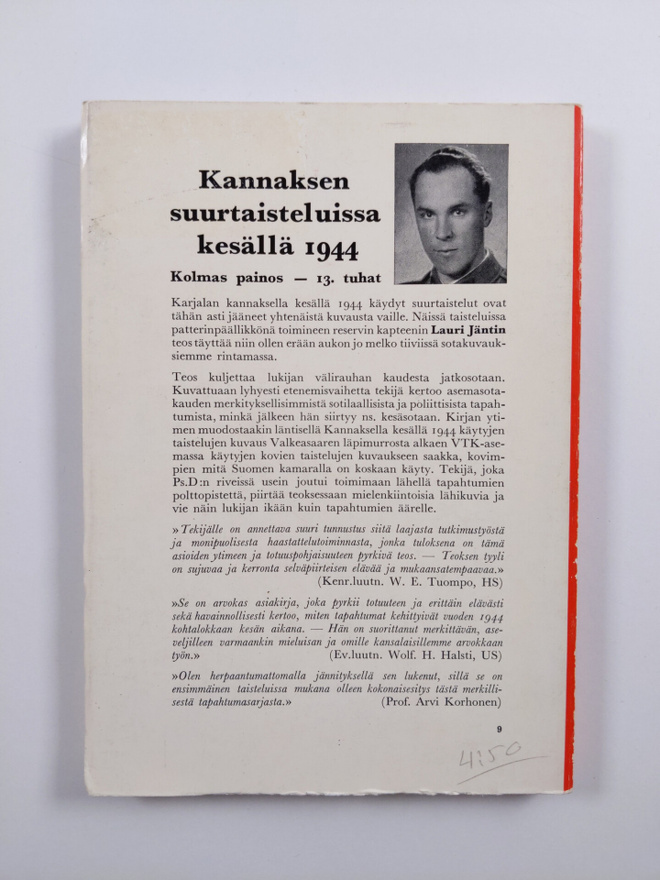 Kannaksen suurtaisteluissa kesällä 1944

Kolmas painos — 13. tuhat

Karjalan kannaksella kesällä 1944 käydyt suurtaistelut ovat tähän asti jääneet yhtenäistä kuvausta vaille. Näissä taisteluissa patterinpäällikkönä toimineen reservin kapteenin Lauri Jäntin teos täyttää niin ollen erään aukon jo melko tiiviissä sotakuvauksiemme rintamassa.

Teos kuljettaa lukijan välirauhan kaudesta jatkosotaan. Kuvattuaan lyhyesti etenemisvaihetta tekijä kertoo asemasotakauden merkityksellisimmistä sotilaallisista ja poliittisista tapahtumista, minkä jälkeen hän siirtyy ns. kesäsotaan. Kirjan ytimen muodostaakin läntisellä Kannaksella kesällä 1944 käytyjen taistelujen kuvaus Valkeasaaren läpimurrosta alkaen VTK-asemassa käytyjen kovien taistelujen kuvaukseen saakka, kovimpien mitä Suomen kamaralla on koskaan käyty. Tekijä, joka Ps.D:n riveissä usein joutui toimimaan lähellä tapahtumien polttopistettä, piirtää teoksessaan mielenkiintoisia lähikuvia ja vie näin lukijan ikään kuin tapahtumien äärelle.

»Tekijälle on annettava suuri tunnustus siitä laajasta tutkimustyöstä ja monipuolisesta haastattelutoiminnasta, jonka tuloksena on tämä asioiden ytimeen ja totuuspohjaisuuteen pyrkivä teos. — Teoksen tyyli on sujuvaa ja kerronta selväpiirteisen elävää ja mukaansatempaavaa.» (Kenr.luutn. W. E. Tuompo, HS)

»Se on arvokas asiakirja, joka pyrkii totuuteen ja erittäin elävästi sekä havainnollisesti kertoo, miten tapahtumat kehittyivät vuoden 1944 kohtalokkaan kesän aikana. — Hän on suorittanut merkittävän, aseveljilleen varmaankin mieluisan ja omille kansalaisillemme arvokkaan työn.» (Ev.luutn. Wolf. H. Halsti, US)

»Olen herpaantumattomalla jännityksellä sen lukenut, sillä se on ensimmäinen taisteluissa mukana olleen kokonaisesitys tästä merkillisestä tapahtumasarjasta.» (Prof. Arvi Korhonen)

9

4150